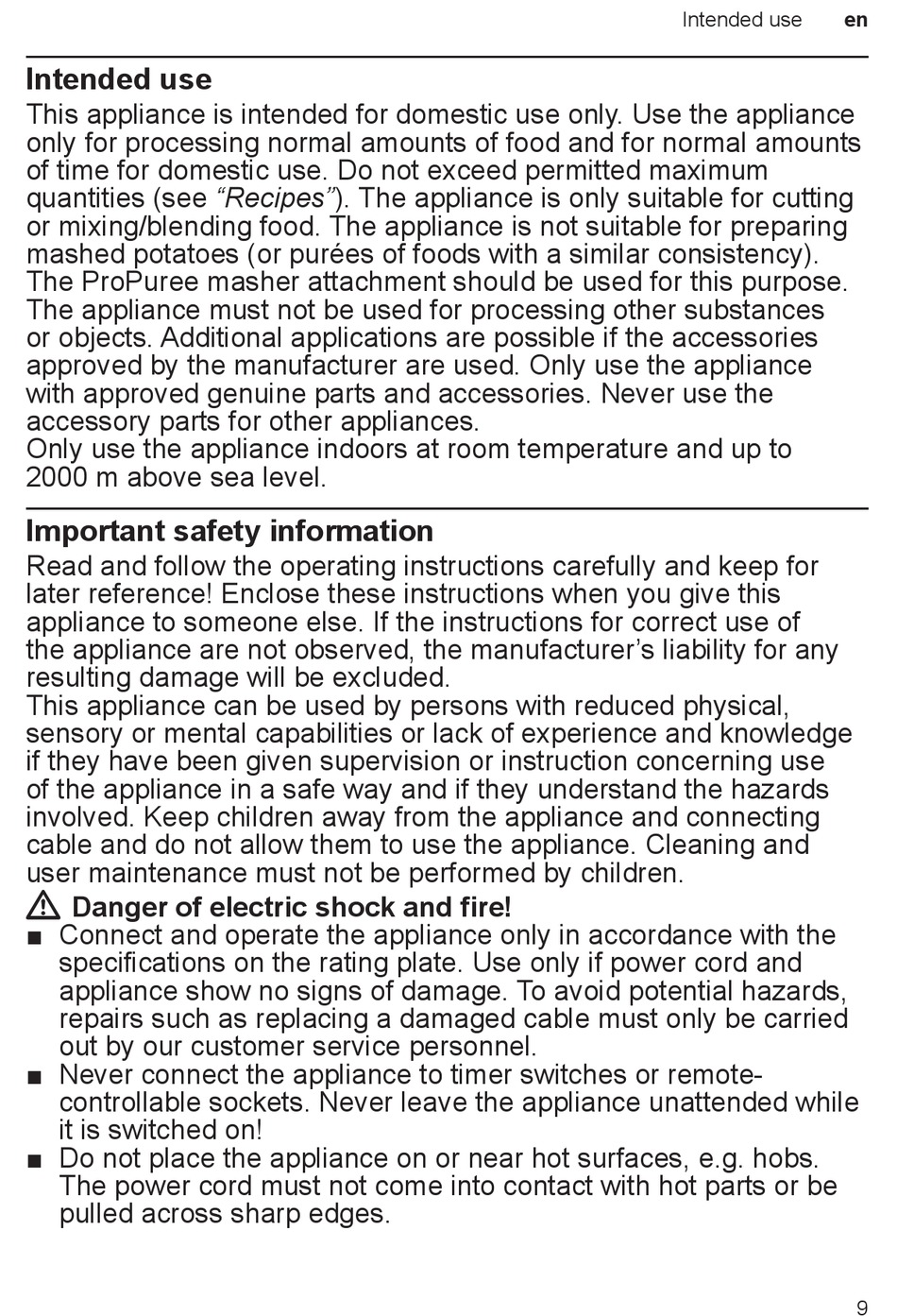 Intended use en

Intended use

This appliance is intended for domestic use only. Use the appliance only for processing normal amounts of food and for normal amounts of time for domestic use. Do not exceed permitted maximum quantities (see “Recipes”). The appliance is only suitable for cutting or mixing/blending food. The appliance is not suitable for preparing mashed potatoes (or purées of foods with a similar consistency). The ProPuree masher attachment should be used for this purpose. The appliance must not be used for processing other substances or objects. Additional applications are possible if the accessories approved by the manufacturer are used. Only use the appliance with approved genuine parts and accessories. Never use the accessory parts for other appliances.
Only use the appliance indoors at room temperature and up to 2000 m above sea level.

Important safety information

Read and follow the operating instructions carefully and keep for later reference! Enclose these instructions when you give this appliance to someone else. If the instructions for correct use of the appliance are not observed, the manufacturer’s liability for any resulting damage will be excluded.
This appliance can be used by persons with reduced physical, sensory or mental capabilities or lack of experience and knowledge if they have been given supervision or instruction concerning use of the appliance in a safe way and if they understand the hazards involved. Keep children away from the appliance and connecting cable and do not allow them to use the appliance. Cleaning and user maintenance must not be performed by children.

Danger of electric shock and fire!

■ Connect and operate the appliance only in accordance with the specifications on the rating plate. Use only if power cord and appliance show no signs of damage. To avoid potential hazards, repairs such as replacing a damaged cable must only be carried out by our customer service personnel.
■ Never connect the appliance to timer switches or remote-controllable sockets. Never leave the appliance unattended while it is switched on!
■ Do not place the appliance on or near hot surfaces, e.g. hobs. The power cord must not come into contact with hot parts or be pulled across sharp edges.

9